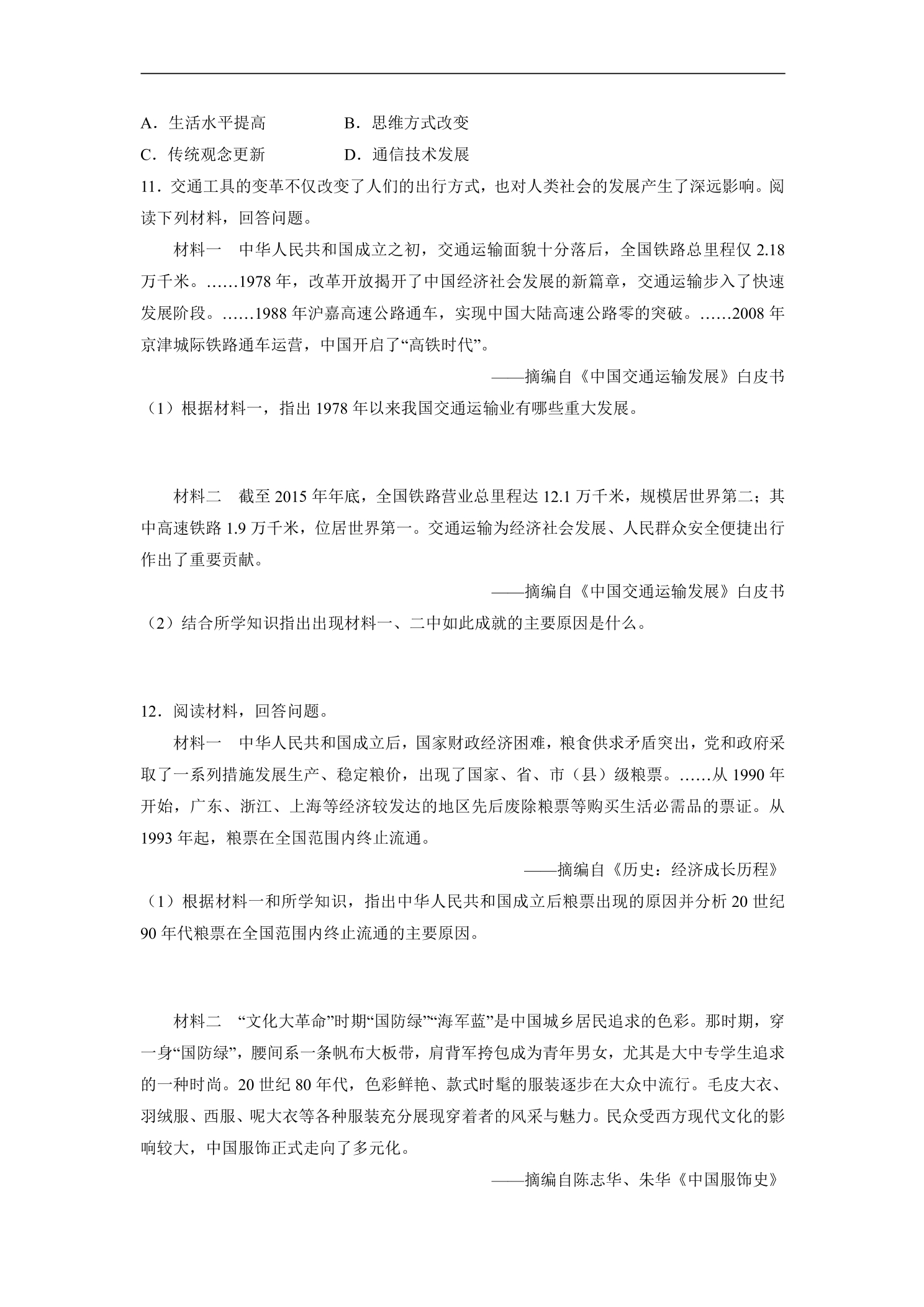 A．生活水平提高　B．思维方式改变

C．传统观念更新　D．通信技术发展

11．交通工具的变革不仅改变了人们的出行方式，也对人类社会的发展产生了深远影响。阅读下列材料，回答问题。

材料一　中华人民共和国成立之初，交通运输面貌十分落后，全国铁路总里程仅2.18万千米。……1978年，改革开放揭开了中国经济社会发展的新篇章，交通运输步入了快速发展阶段。……1988年沪嘉高速公路通车，实现中国大陆高速公路零的突破。……2008年京津城际铁路通车运营，中国开启了“高铁时代”。

——摘编自《中国交通运输发展》白皮书

（1）根据材料一，指出1978年以来我国交通运输业有哪些重大发展。

材料二　截至2015年年底，全国铁路营业总里程达12.1万千米，规模居世界第二；其中高速铁路1.9万千米，位居世界第一。交通运输为经济社会发展、人民群众安全便捷出行作出了重要贡献。

——摘编自《中国交通运输发展》白皮书

（2）结合所学知识指出出现材料一、二中如此成就的主要原因是什么。

12．阅读材料，回答问题。

材料一　中华人民共和国成立后，国家财政经济困难，粮食供求矛盾突出，党和政府采取了一系列措施发展生产、稳定粮价，出现了国家、省、市（县）级粮票。……从1990年开始，广东、浙江、上海等经济较发达的地区先后废除粮票等购买生活必需品的票证。从1993年起，粮票在全国范围内终止流通。

——摘编自《历史：经济成长历程》

（1）根据材料一和所学知识，指出中华人民共和国成立后粮票出现的原因并分析20世纪90年代粮票在全国范围内终止流通的主要原因。

材料二　“文化大革命”时期“国防绿”“海军蓝”是中国城乡居民追求的色彩。那时期，穿一身“国防绿”，腰间系一条帆布大板带，肩背军挎包成为青年男女，尤其是大中专学生追求的一种时尚。20世纪80年代，色彩鲜艳、款式时髦的服装逐步在大众中流行。毛皮大衣、羽绒服、西服、呢大衣等各种服装充分展现穿着者的风采与魅力。民众受西方现代文化的影响较大，中国服饰正式走向了多元化。

——摘编自陈志华、朱华《中国服饰史》